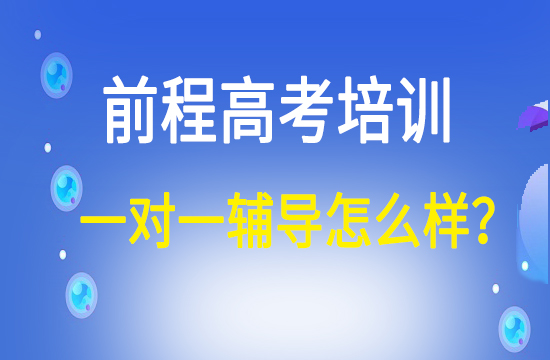 前程高考培训

一对一辅导怎么样？